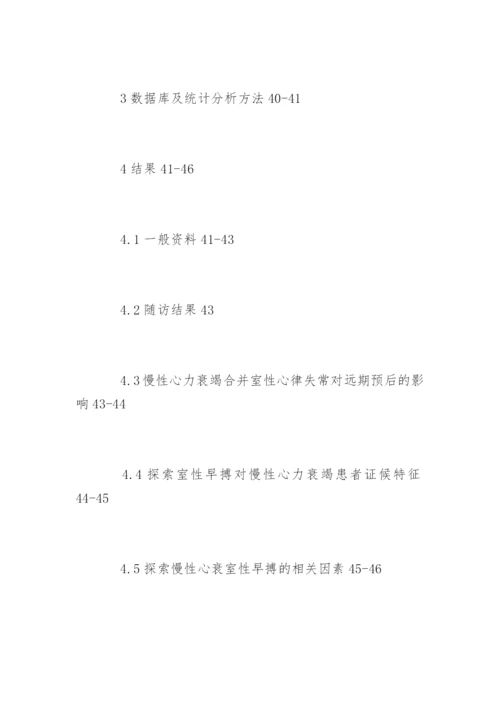 3 数据库及统计分析方法 40-41

4 结果 41-46

4.1 一般资料 41-43

4.2 随访结果 43

4.3 慢性心力衰竭合并室性心律失常对远期预后的影响 43-44

4.4 探索室性早搏对慢性心力衰竭患者证候特征 44-45

4.5 探索慢性心衰室性早搏的相关因素 45-46